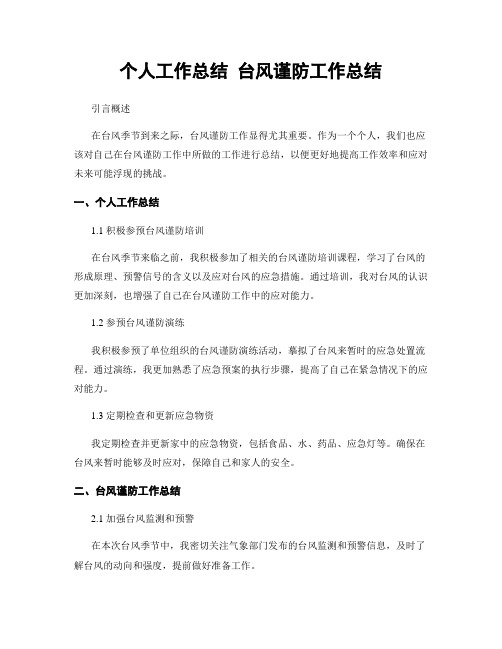 个人工作总结 台风谨防工作总结

引言概述

在台风季节到来之际，台风谨防工作显得尤其重要。作为一个个人，我们也应该对自己在台风谨防工作中所做的工作进行总结，以便更好地提高工作效率和应对未来可能浮现的挑战。

一、个人工作总结

1.1 积极参预台风谨防培训

在台风季节来临之前，我积极参加了相关的台风谨防培训课程，学习了台风的形成原理、预警信号的含义以及应对台风的应急措施。通过培训，我对台风的认识更加深刻，也增强了自己在台风谨防工作中的应对能力。

1.2 参预台风谨防演练

我积极参预了单位组织的台风谨防演练活动，摹拟了台风来暂时的应急处置流程。通过演练，我更加熟悉了应急预案的执行步骤，提高了自己在紧急情况下的应对能力。

1.3 定期检查和更新应急物资

我定期检查并更新家中的应急物资，包括食品、水、药品、应急灯等。确保在台风来暂时能够及时应对，保障自己和家人的安全。

二、台风谨防工作总结

2.1 加强台风监测和预警

在本次台风季节中，我密切关注气象部门发布的台风监测和预警信息，及时了解台风的动向和强度，提前做好准备工作。